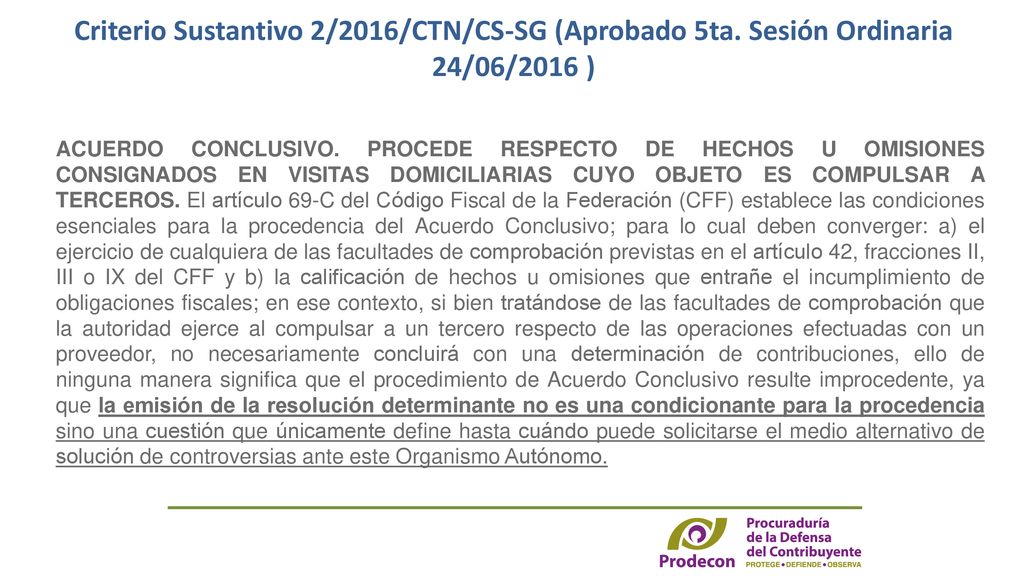 Criterio Sustantivo 2/2016/CTN/CS-SG (Aprobado 5ta. Sesión Ordinaria 24/06/2016 )

ACUERDO CONCLUSIVO. PROCEDE RESPECTO DE HECHOS U OMISIONES CONSIGNADOS EN VISITAS DOMICILIARIAS CUYO OBJETO ES COMPULSAR A TERCEROS. El artículo 69-C del Código Fiscal de la Federación (CFF) establece las condiciones esenciales para la procedencia del Acuerdo Conclusivo; para lo cual deben converger: a) el ejercicio de cualquiera de las facultades de comprobación previstas en el artículo 42, fracciones II, III o IX del CFF y b) la calificación de hechos u omisiones que entrañe el incumplimiento de obligaciones fiscales; en ese contexto, si bien tratándose de las facultades de comprobación que la autoridad ejerce al compulsar a un tercero respecto de las operaciones efectuadas con un proveedor, no necesariamente concluirá con una determinación de contribuciones, ello de ninguna manera significa que el procedimiento de Acuerdo Conclusivo resulte improcedente, ya que la emisión de la resolución determinante no es una condicionante para la procedencia sino una cuestión que únicamente define hasta cuándo puede solicitarse el medio alternativo de solución de controversias ante este Organismo Autónomo.

Prodecon
Procuraduría de la Defensa del Contribuyente
PROTEGE • DEFIENDE • OBSERVA